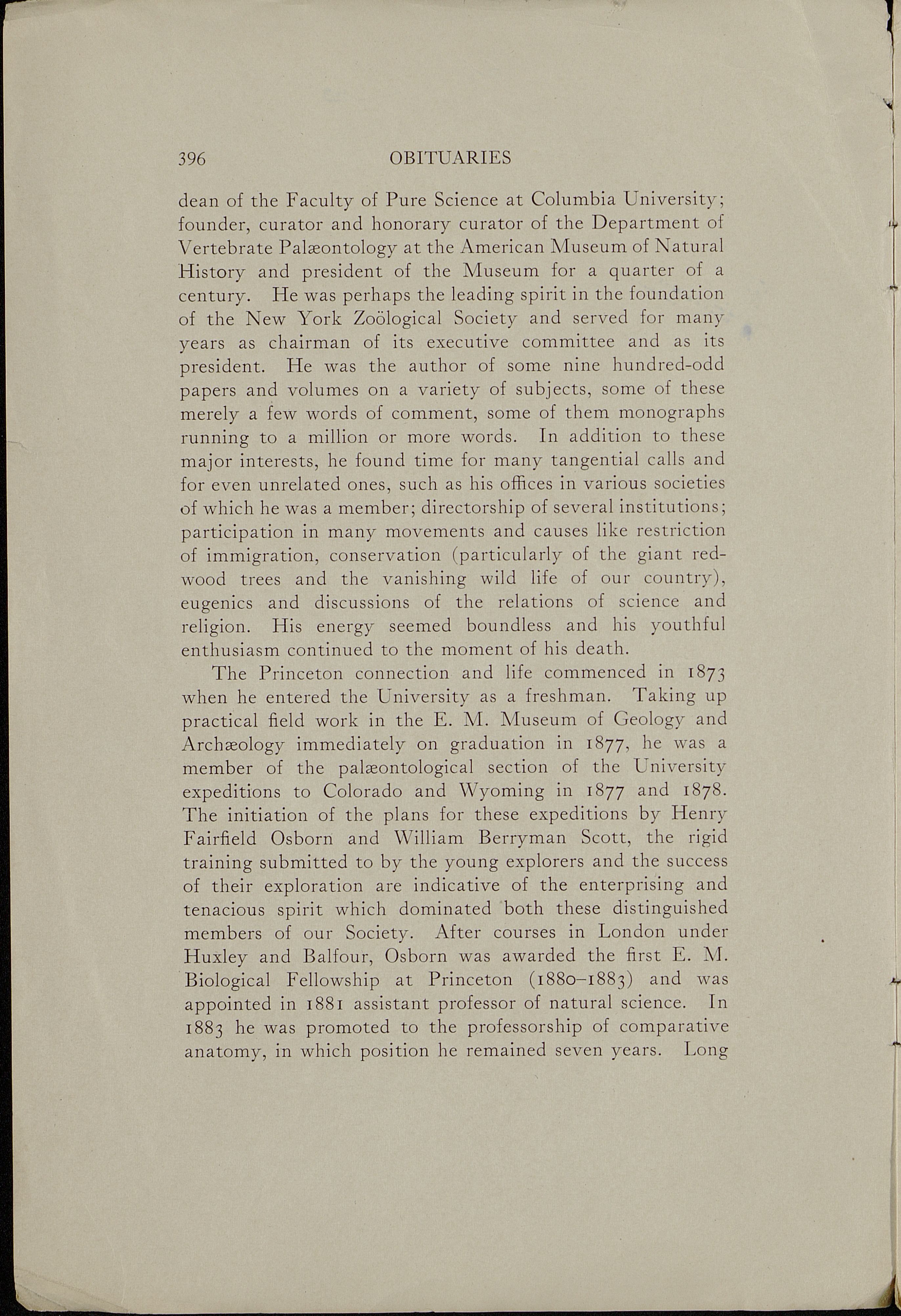 396 OBITUARIES

dean of the Faculty of Pure Science at Columbia University; founder, curator and honorary curator of the Department of Vertebrate Palæontology at the American Museum of Natural History and president of the Museum for a quarter of a century. He was perhaps the leading spirit in the foundation of the New York Zoölogical Society and served for many years as chairman of its executive committee and as its president. He was the author of some nine hundred-odd papers and volumes on a variety of subjects, some of these merely a few words of comment, some of them monographs running to a million or more words. In addition to these major interests, he found time for many tangential calls and for even unrelated ones, such as his offices in various societies of which he was a member; directorship of several institutions; participation in many movements and causes like restriction of immigration, conservation (particularly of the giant redwood trees and the vanishing wild life of our country), eugenics and discussions of the relations of science and religion. His energy seemed boundless and his youthful enthusiasm continued to the moment of his death.

The Princeton connection and life commenced in 1873 when he entered the University as a freshman. Taking up practical field work in the E. M. Museum of Geology and Archæology immediately on graduation in 1877, he was a member of the palæontological section of the University expeditions to Colorado and Wyoming in 1877 and 1878. The initiation of the plans for these expeditions by Henry Fairfield Osborn and William Berryman Scott, the rigid training submitted to by the young explorers and the success of their exploration are indicative of the enterprising and tenacious spirit which dominated both these distinguished members of our Society. After courses in London under Huxley and Balfour, Osborn was awarded the first E. M. Biological Fellowship at Princeton (1880–1883) and was appointed in 1881 assistant professor of natural science. In 1883 he was promoted to the professorship of comparative anatomy, in which position he remained seven years. Long